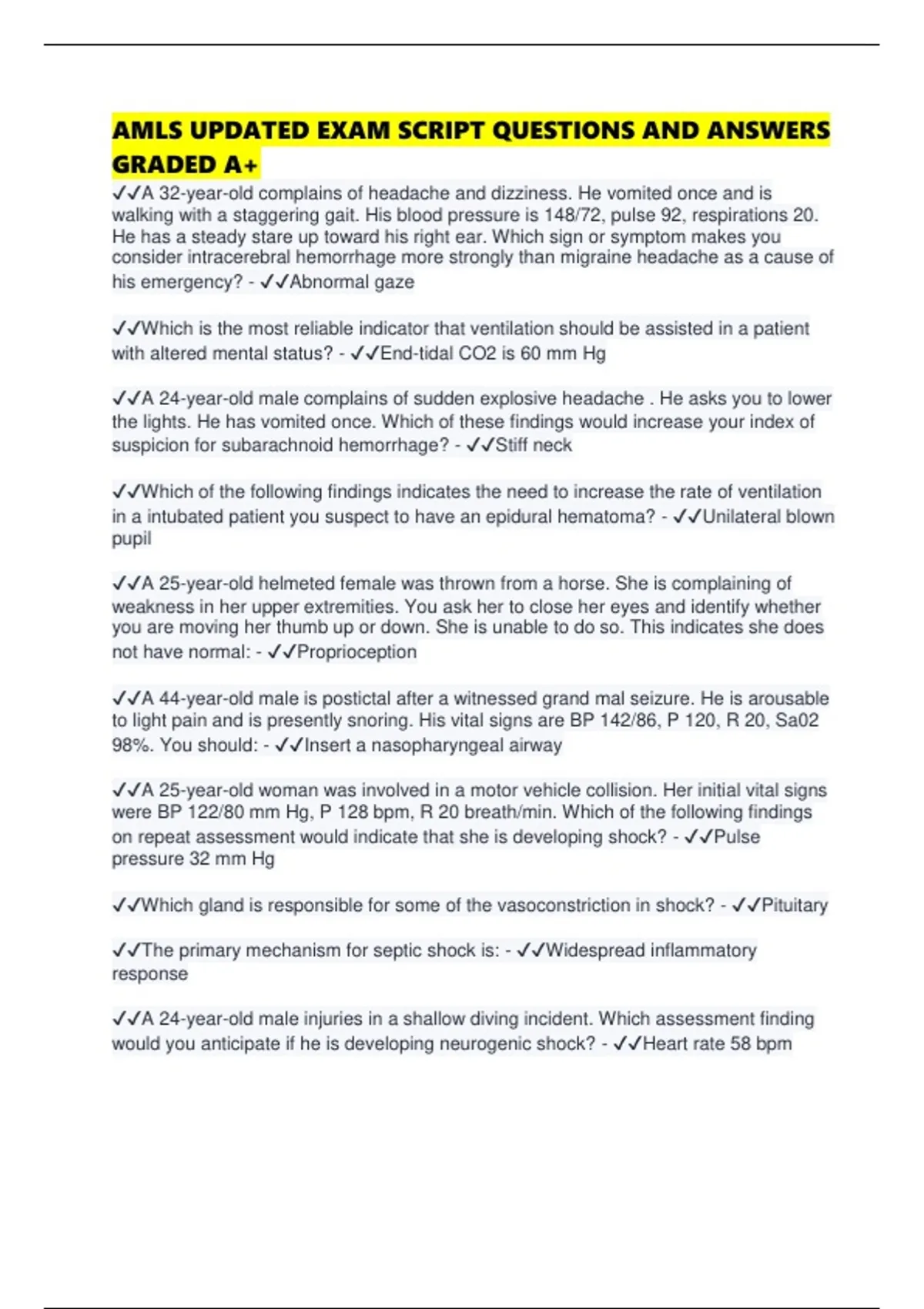 AMLS UPDATED EXAM SCRIPT QUESTIONS AND ANSWERS GRADED A+

✓✓A 32-year-old complains of headache and dizziness. He vomited once and is walking with a staggering gait. His blood pressure is 148/72, pulse 92, respirations 20. He has a steady stare up toward his right ear. Which sign or symptom makes you consider intracerebral hemorrhage more strongly than migraine headache as a cause of his emergency? - ✓✓Abnormal gaze

✓✓Which is the most reliable indicator that ventilation should be assisted in a patient with altered mental status? - ✓✓End-tidal CO2 is 60 mm Hg

✓✓A 24-year-old male complains of sudden explosive headache . He asks you to lower the lights. He has vomited once. Which of these findings would increase your index of suspicion for subarachnoid hemorrhage? - ✓✓Stiff neck

✓✓Which of the following findings indicates the need to increase the rate of ventilation in a intubated patient you suspect to have an epidural hematoma? - ✓✓Unilateral blown pupil

✓✓A 25-year-old helmeted female was thrown from a horse. She is complaining of weakness in her upper extremities. You ask her to close her eyes and identify whether you are moving her thumb up or down. She is unable to do so. This indicates she does not have normal: - ✓✓Proprioception

✓✓A 44-year-old male is postictal after a witnessed grand mal seizure. He is arousable to light pain and is presently snoring. His vital signs are BP 142/86, P 120, R 20, Sa02 98%. You should: - ✓✓Insert a nasopharyngeal airway

✓✓A 25-year-old woman was involved in a motor vehicle collision. Her initial vital signs were BP 122/80 mm Hg, P 128 bpm, R 20 breath/min. Which of the following findings on repeat assessment would indicate that she is developing shock? - ✓✓Pulse pressure 32 mm Hg

✓✓Which gland is responsible for some of the vasoconstriction in shock? - ✓✓Pituitary

✓✓The primary mechanism for septic shock is: - ✓✓Widespread inflammatory response

✓✓A 24-year-old male injuries in a shallow diving incident. Which assessment finding would you anticipate if he is developing neurogenic shock? - ✓✓Heart rate 58 bpm